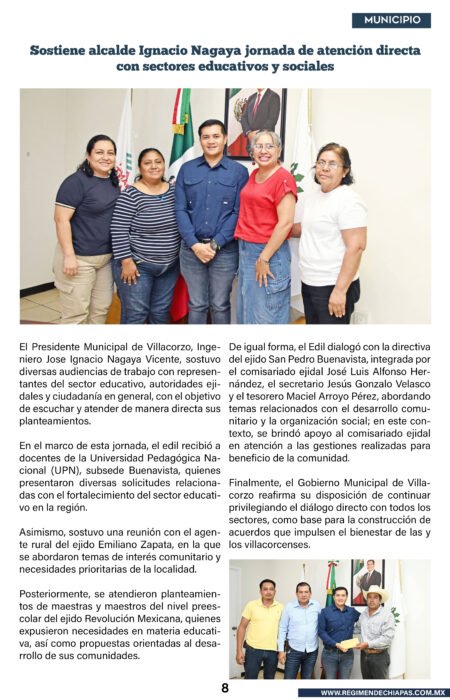 MUNICIPIO

Sostiene alcalde Ignacio Nagaya jornada de atención directa con sectores educativos y sociales

El Presidente Municipal de Villacorzo, Ingeniero Jose Ignacio Nagaya Vicente, sostuvo diversas audiencias de trabajo con representantes del sector educativo, autoridades ejidales y ciudadanía en general, con el objetivo de escuchar y atender de manera directa sus planteamientos.

En el marco de esta jornada, el edil recibió a docentes de la Universidad Pedagógica Nacional (UPN), subsede Buenavista, quienes presentaron diversas solicitudes relacionadas con el fortalecimiento del sector educativo en la región.

Asimismo, sostuvo una reunión con el agente rural del ejido Emiliano Zapata, en la que se abordaron temas de interés comunitario y necesidades prioritarias de la localidad.

Posteriormente, se atendieron planteamientos de maestras y maestros del nivel preescolar del ejido Revolución Mexicana, quienes expusieron necesidades en materia educativa, así como propuestas orientadas al desarrollo de sus comunidades.

De igual forma, el Edil dialogó con la directiva del ejido San Pedro Buenavista, integrada por el comisariado ejidal José Luis Alfonso Hernández, el secretario Jesús Gonzalo Velasco y el tesorero Maciel Arroyo Pérez, abordando temas relacionados con el desarrollo comunitario y la organización social; en este contexto, se brindó apoyo al comisariado ejidal en atención a las gestiones realizadas para beneficio de la comunidad.

Finalmente, el Gobierno Municipal de Villacorzo reafirma su disposición de continuar privilegiando el diálogo directo con todos los sectores, como base para la construcción de acuerdos que impulsen el bienestar de las y los villacorcenses.

8

WWW.REGIMENDECHIAPAS.COM.MX